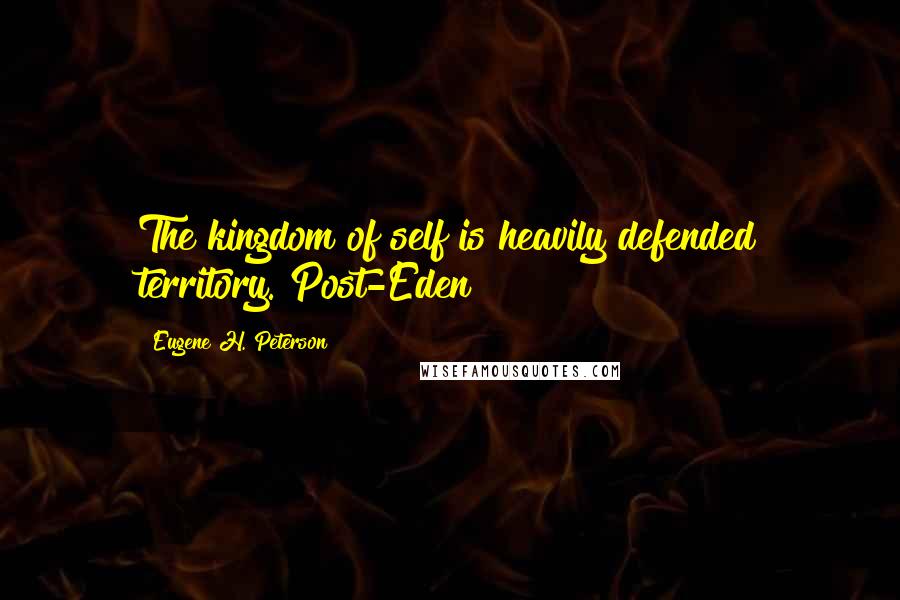 The kingdom of self is heavily defended territory. Post-Eden

Eugene H. Peterson

WISEFAMOUSQUOTES.COM